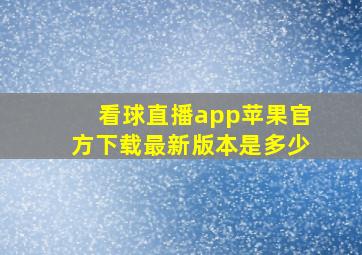 看球直播app苹果官方下载最新版本是多少